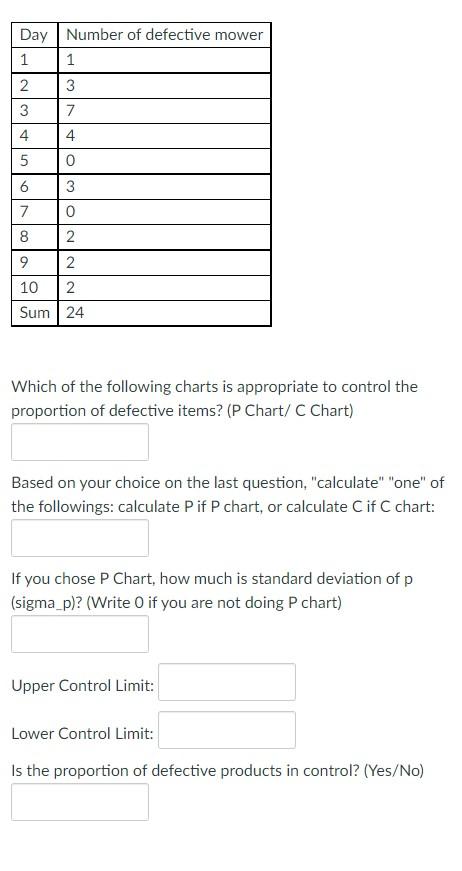 | Day | Number of defective mower |
|---|---|
| 1 | 1 |
| 2 | 3 |
| 3 | 7 |
| 4 | 4 |
| 5 | 0 |
| 6 | 3 |
| 7 | 0 |
| 8 | 2 |
| 9 | 2 |
| 10 | 2 |
| Sum | 24 |

Which of the following charts is appropriate to control the proportion of defective items? (P Chart/ C Chart)

Based on your choice on the last question, "calculate" "one" of the followings: calculate P if P chart, or calculate C if C chart:

If you chose P Chart, how much is standard deviation of p (sigma_p)? (Write 0 if you are not doing P chart)

Upper Control Limit:

Lower Control Limit:

Is the proportion of defective products in control? (Yes/No)